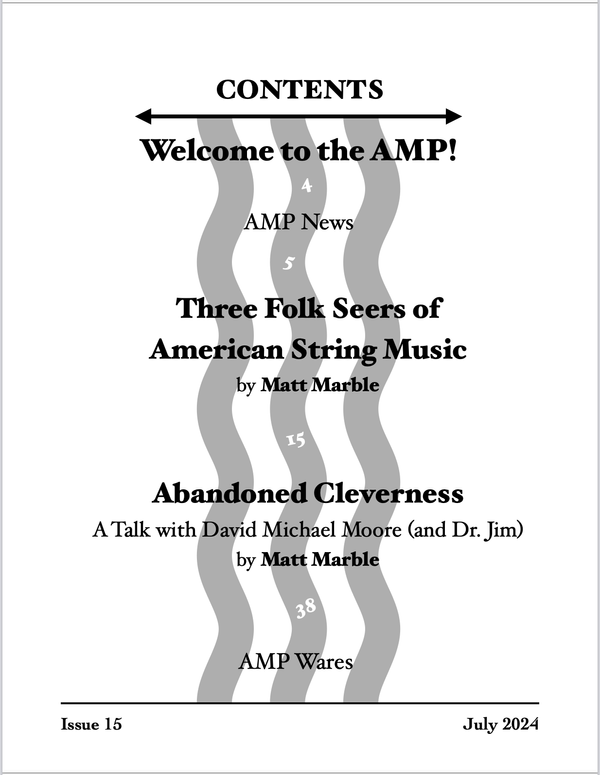 CONTENTS

Welcome to the AMP!

4

AMP News

5

Three Folk Seers of American String Music

by Matt Marble

15

Abandoned Cleverness

A Talk with David Michael Moore (and Dr. Jim)

by Matt Marble

38

AMP Wares

Issue 15

July 2024